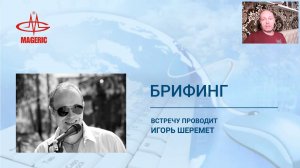 MAGERIC

БРИФИНГ

ВСТРЕЧУ ПРОВОДИТ
ИГОРЬ ШЕРЕМЕТ